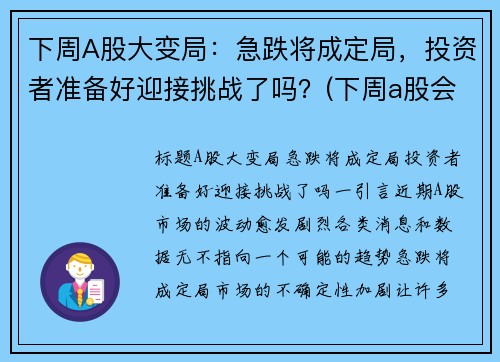 下周A股大变局：急跌将成定局，投资者准备好迎接挑战了吗？(下周a股会

标题A股大变局急跌将成定局投资者准备好迎接挑战了吗一引言近期A股市场的波动愈发剧烈各类消息和数据无不指向一个可能的趋势急跌将成定局市场的不确定性加剧让许多